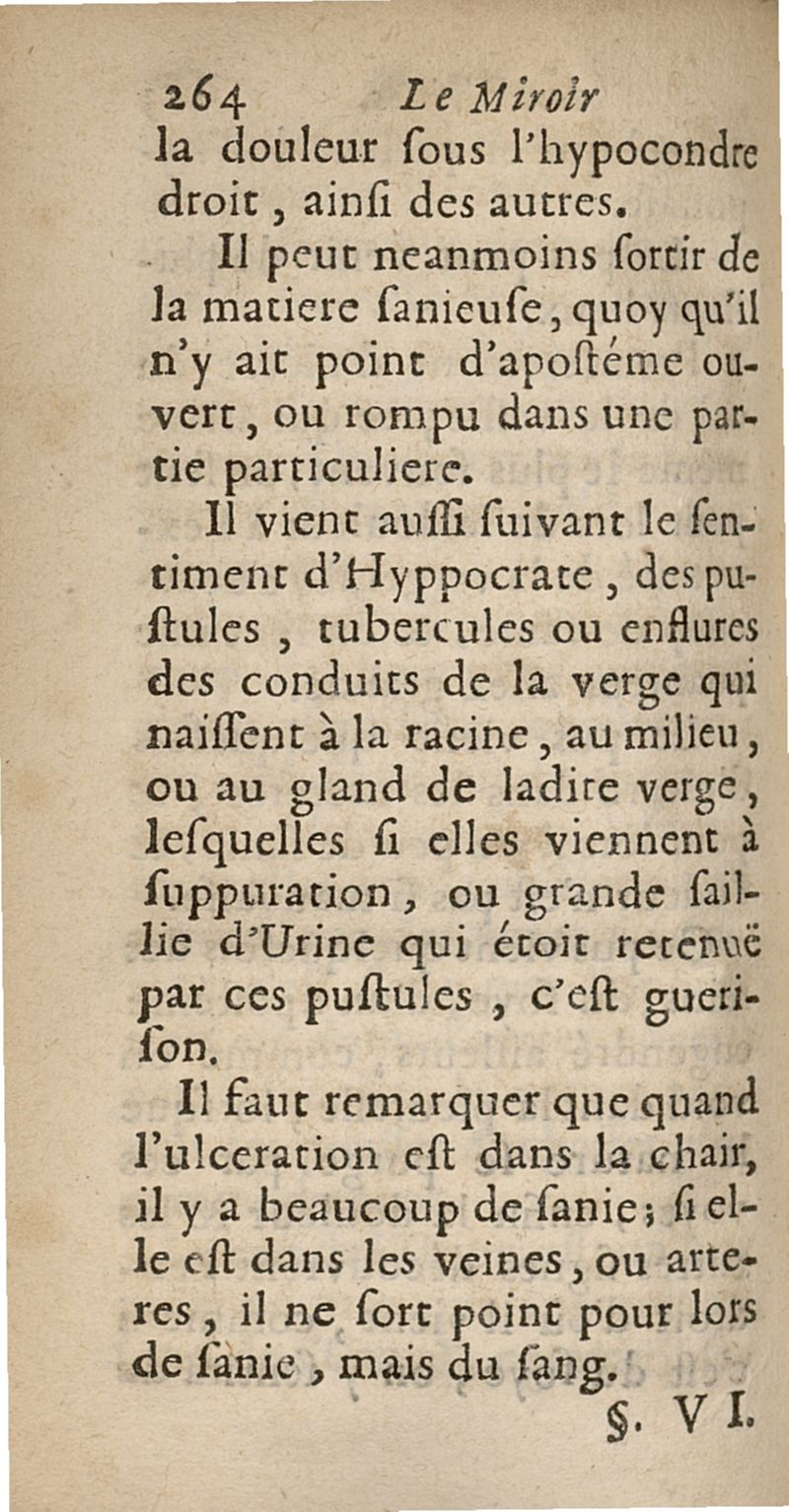 264 Le Miroir
la douleur ſous l'hypocondre droit, ainſi des autres.

Il peut neanmoins ſortir de la matiere ſanieuſe, quoy qu'il n'y ait point d'apoſtéme ouvert, ou rompu dans une partie particuliere.

Il vient auſſi ſuivant le ſentiment d'Hyppocrate, des puſtules, tubercules ou enflures des conduits de la verge qui naiſſent à la racine, au milieu, ou au gland de ladite verge, leſquelles ſi elles viennent à ſuppuration, ou grande saillie d'Urine qui étoit retenuë par ces puſtules, c'eſt gueriſon.

Il faut remarquer que quand l'ulceration eſt dans la chair, il y a beaucoup de ſanie; ſi elle eſt dans les veines, ou arteres, il ne ſort point pour lors de ſanie, mais du ſang.

§. VI.